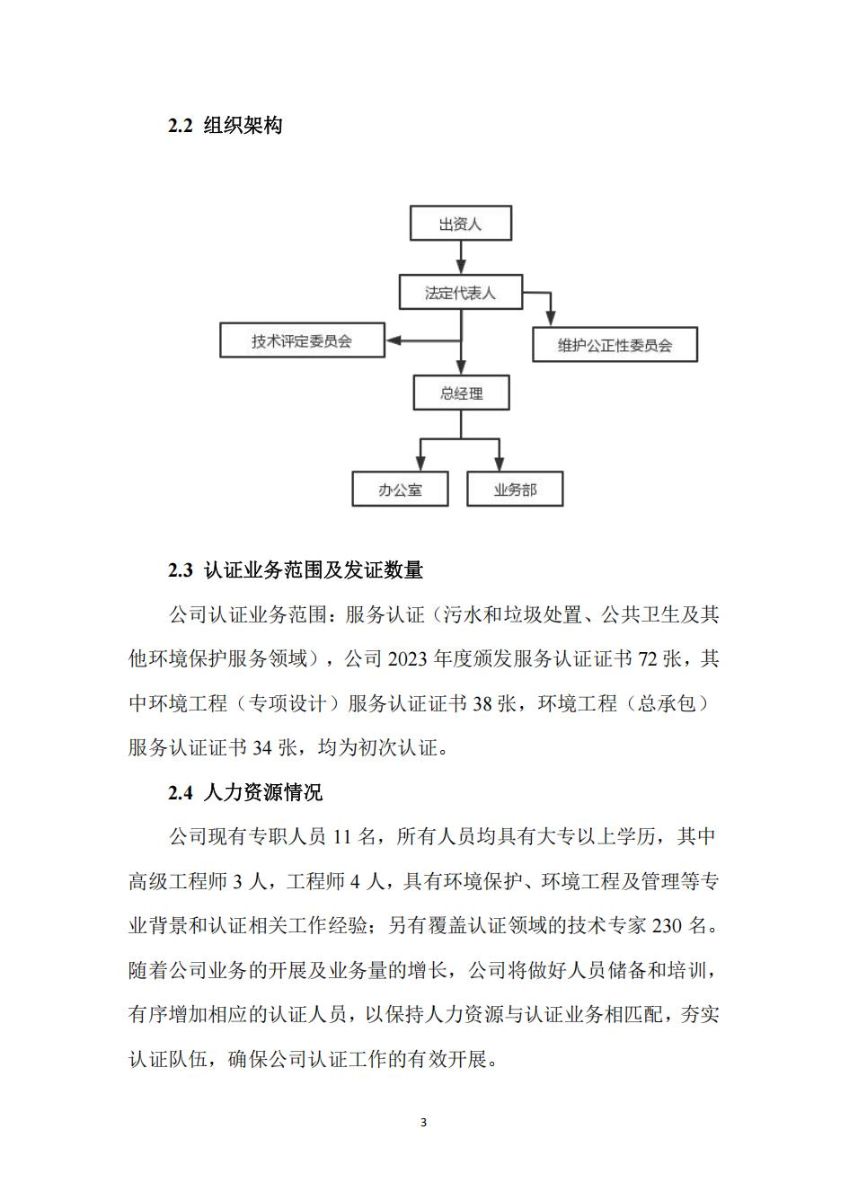 2.2 组织架构

出资人

法定代表人

技术评定委员会

维护公正性委员会

总经理

办公室

业务部

2.3 认证业务范围及发证数量

公司认证业务范围：服务认证（污水和垃圾处置、公共卫生及其他环境保护服务领域），公司 2023 年度颁发服务认证证书 72 张，其中环境工程（专项设计）服务认证证书 38 张，环境工程（总承包）服务认证证书 34 张，均为初次认证。

2.4 人力资源情况

公司现有专职人员 11 名，所有人员均具有大专以上学历，其中高级工程师 3 人，工程师 4 人，具有环境保护、环境工程及管理等专业背景和认证相关工作经验；另有覆盖认证领域的技术专家 230 名。随着公司业务的开展及业务量的增长，公司将做好人员储备和培训，有序增加相应的认证人员，以保持人力资源与认证业务相匹配，夯实认证队伍，确保公司认证工作的有效开展。

3